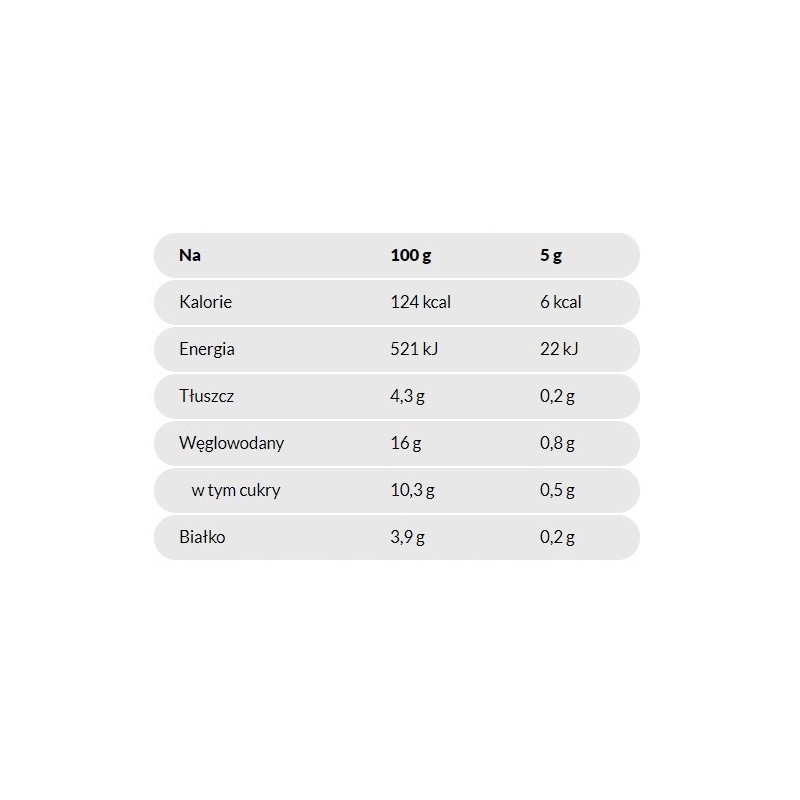 | Na | 100 g | 5 g |
|---|---|---|
| Kalorie | 124 kcal | 6 kcal |
| Energia | 521 kJ | 22 kJ |
| Tłuszcz | 4,3 g | 0,2 g |
| Węglowodany | 16 g | 0,8 g |
| w tym cukry | 10,3 g | 0,5 g |
| Białko | 3,9 g | 0,2 g |